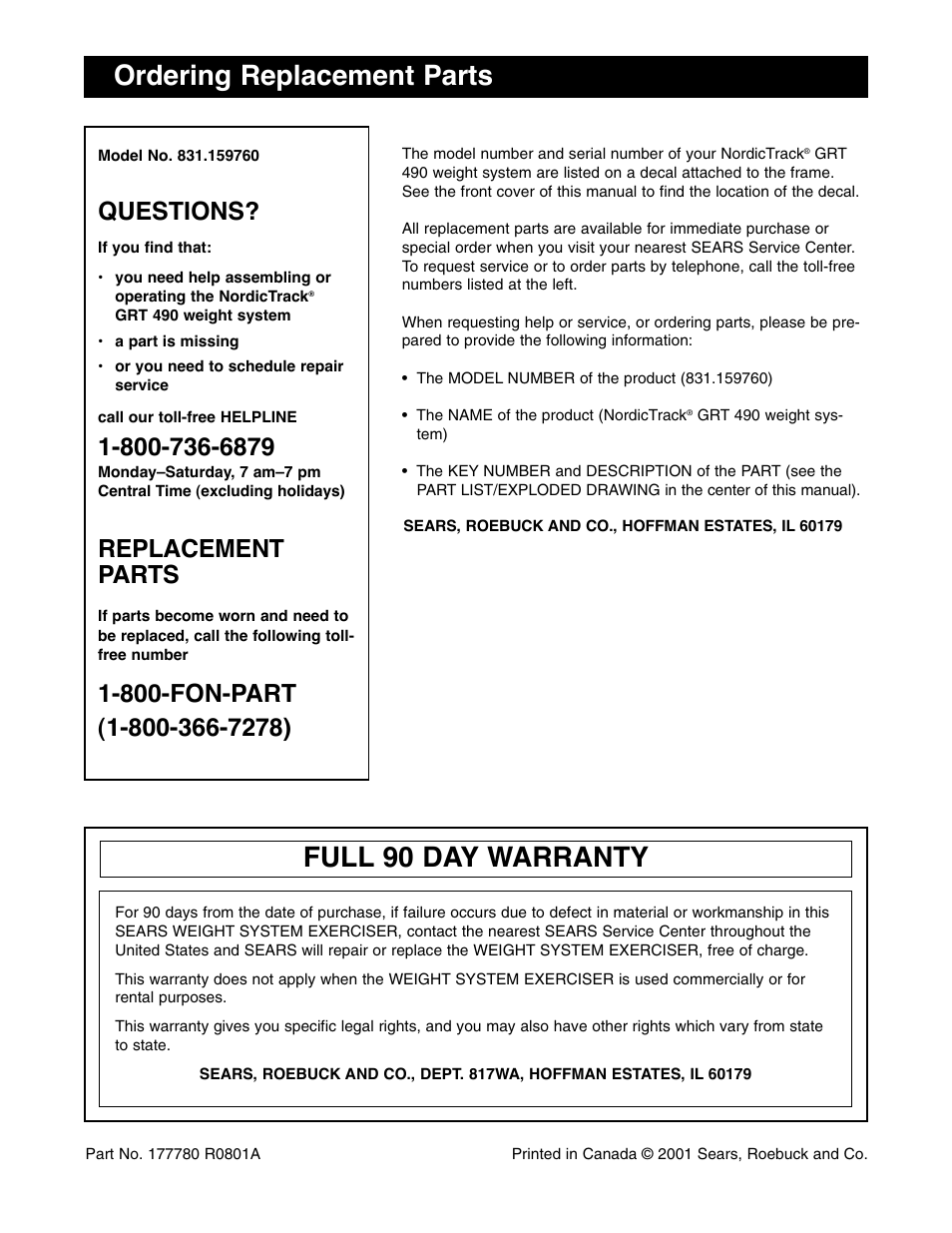 Ordering Replacement Parts

Model No. 831.159760

QUESTIONS?

If you find that:

• you need help assembling or operating the NordicTrack® GRT 490 weight system

• a part is missing

• or you need to schedule repair service

call our toll-free HELPLINE

1-800-736-6879

Monday–Saturday, 7 am–7 pm Central Time (excluding holidays)

REPLACEMENT PARTS

If parts become worn and need to be replaced, call the following toll-free number

1-800-FON-PART (1-800-366-7278)

The model number and serial number of your NordicTrack® GRT 490 weight system are listed on a decal attached to the frame. See the front cover of this manual to find the location of the decal.

All replacement parts are available for immediate purchase or special order when you visit your nearest SEARS Service Center. To request service or to order parts by telephone, call the toll-free numbers listed at the left.

When requesting help or service, or ordering parts, please be prepared to provide the following information:

• The MODEL NUMBER of the product (831.159760)

• The NAME of the product (NordicTrack® GRT 490 weight system)

• The KEY NUMBER and DESCRIPTION of the PART (see the PART LIST/EXPLODED DRAWING in the center of this manual).

SEARS, ROEBUCK AND CO., HOFFMAN ESTATES, IL 60179

FULL 90 DAY WARRANTY

For 90 days from the date of purchase, if failure occurs due to defect in material or workmanship in this SEARS WEIGHT SYSTEM EXERCISER, contact the nearest SEARS Service Center throughout the United States and SEARS will repair or replace the WEIGHT SYSTEM EXERCISER, free of charge.

This warranty does not apply when the WEIGHT SYSTEM EXERCISER is used commercially or for rental purposes.

This warranty gives you specific legal rights, and you may also have other rights which vary from state to state.

SEARS, ROEBUCK AND CO., DEPT. 817WA, HOFFMAN ESTATES, IL 60179

Part No. 177780 R0801A

Printed in Canada © 2001 Sears, Roebuck and Co.